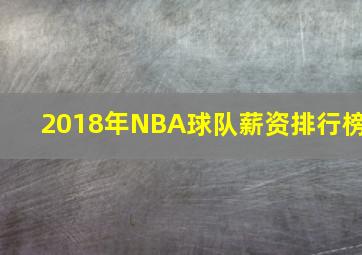 2018年NBA球队薪资排行榜